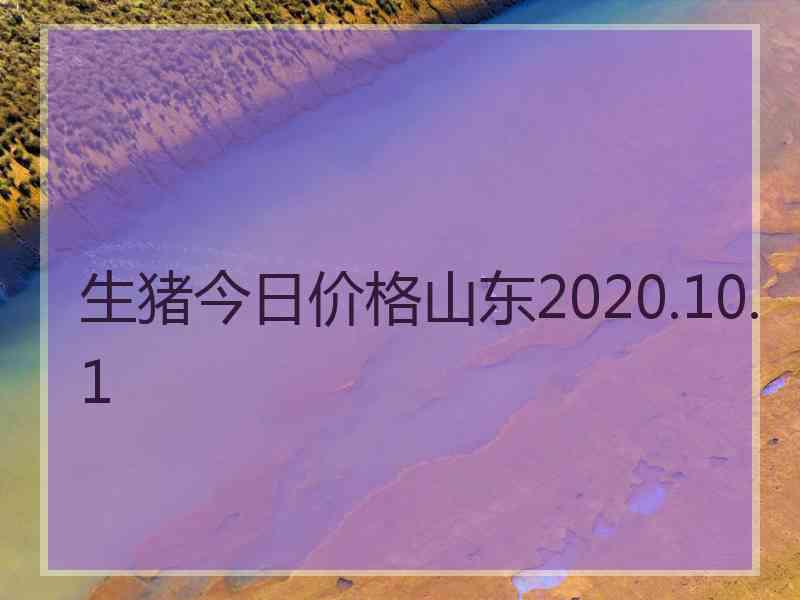 生猪今日价格山东2020.10.1